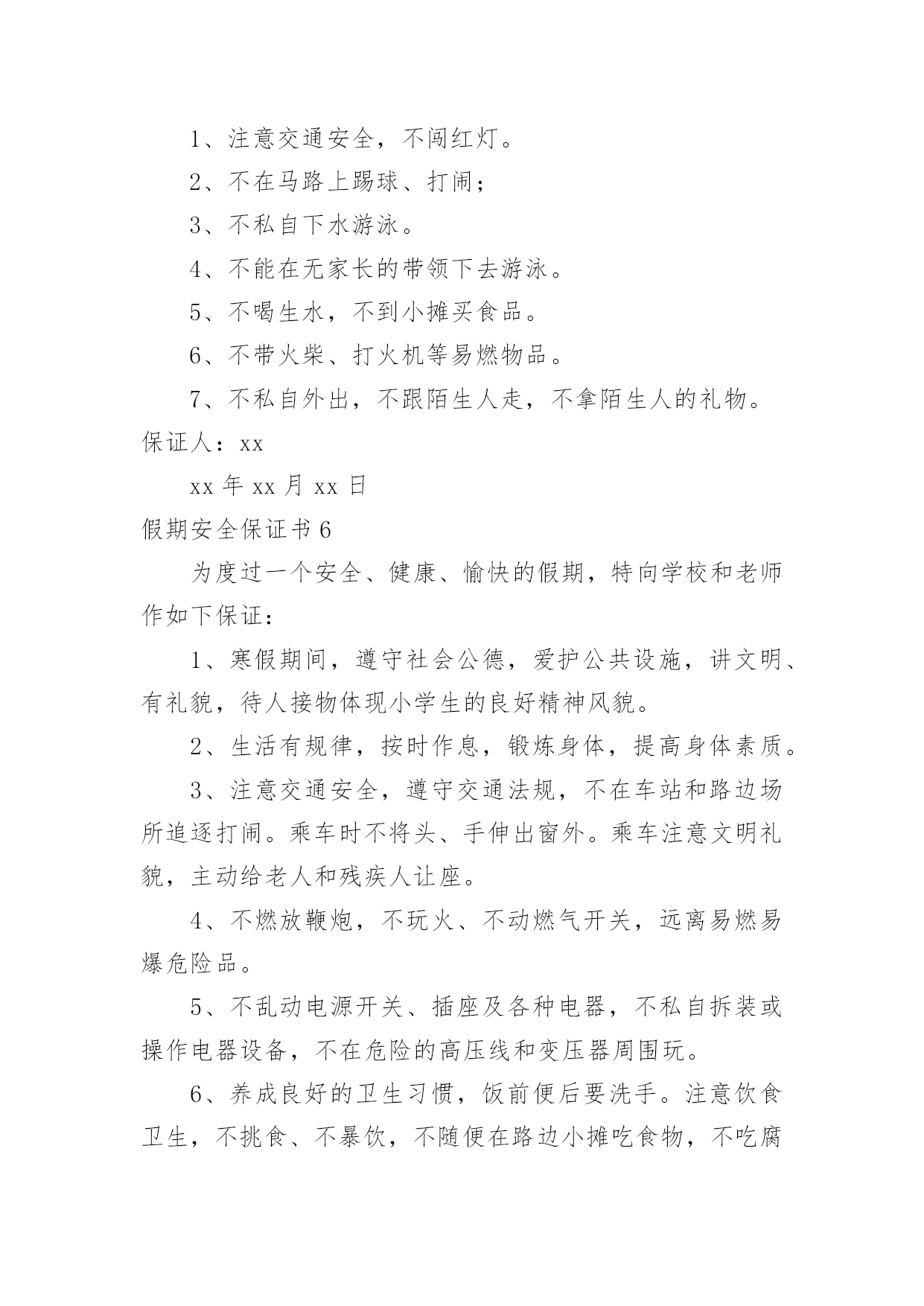 1、注意交通安全，不闯红灯。

2、不在马路上踢球、打闹；

3、不私自下水游泳。

4、不能在无家长的带领下去游泳。

5、不喝生水，不到小摊买食品。

6、不带火柴、打火机等易燃物品。

7、不私自外出，不跟陌生人走，不拿陌生人的礼物。

保证人：xx

xx 年 xx 月 xx 日

假期安全保证书 6

为度过一个安全、健康、愉快的假期，特向学校和老师作如下保证：

1、寒假期间，遵守社会公德，爱护公共设施，讲文明、有礼貌，待人接物体现小学生的良好精神风貌。

2、生活有规律，按时作息，锻炼身体，提高身体素质。

3、注意交通安全，遵守交通法规，不在车站和路边场所追逐打闹。乘车时不将头、手伸出窗外。乘车注意文明礼貌，主动给老人和残疾人让座。

4、不燃放鞭炮，不玩火、不动燃气开关，远离易燃易爆危险品。

5、不乱动电源开关、插座及各种电器，不私自拆装或操作电器设备，不在危险的高压线和变压器周围玩。

6、养成良好的卫生习惯，饭前便后要洗手。注意饮食卫生，不挑食、不暴饮，不随便在路边小摊吃食物，不吃腐